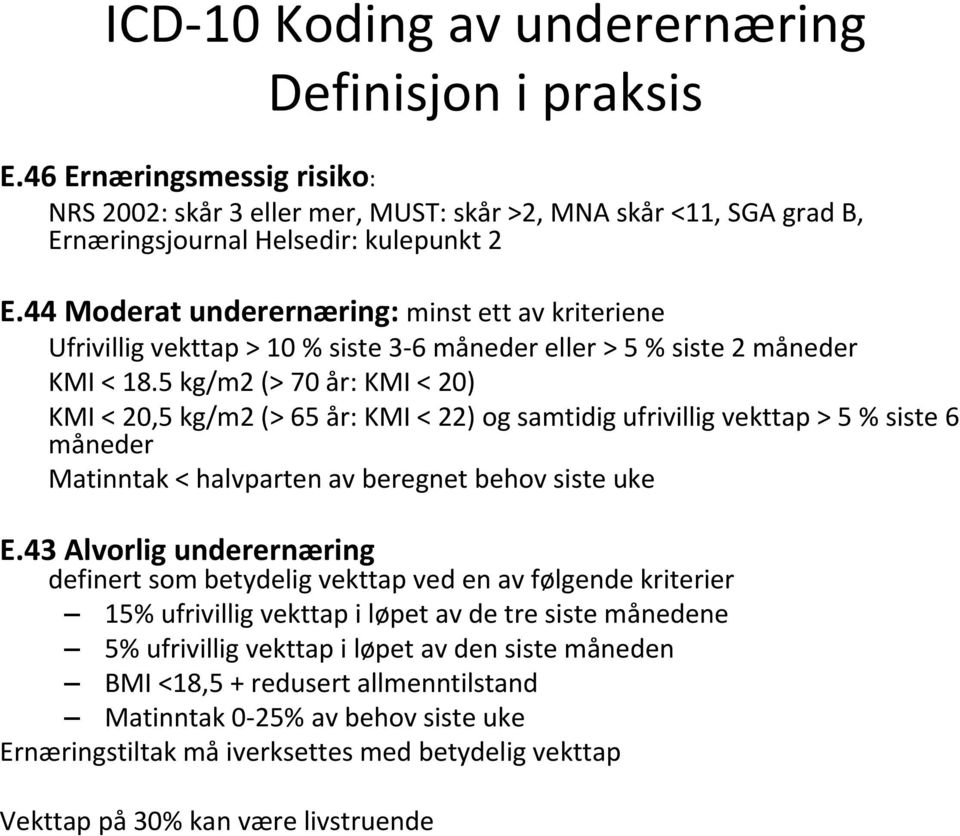 ICD-10 Koding av underernæring
Definisjon i praksis

E.46 Ernæringsmessig risiko:
NRS 2002: skår 3 eller mer, MUST: skår >2, MNA skår <11, SGA grad B, Ernæringsjournal Helsedir: kulepunkt 2

E.44 Moderat underernæring: minst ett av kriteriene
Ufrivillig vekttap > 10 % siste 3-6 måneder eller > 5 % siste 2 måneder
KMI < 18.5 kg/m2 (> 70 år: KMI < 20)
KMI < 20,5 kg/m2 (> 65 år: KMI < 22) og samtidig ufrivillig vekttap > 5 % siste 6 måneder
Matinntak < halvparten av beregnet behov siste uke

E.43 Alvorlig underernæring
definert som betydelig vekttap ved en av følgende kriterier
– 15% ufrivillig vekttap i løpet av de tre siste månedene
– 5% ufrivillig vekttap i løpet av den siste måneden
– BMI <18,5 + redusert allmenntilstand
– Matinntak 0-25% av behov siste uke
Ernæringstiltak må iverksettes med betydelig vekttap

Vekttap på 30% kan være livstruende